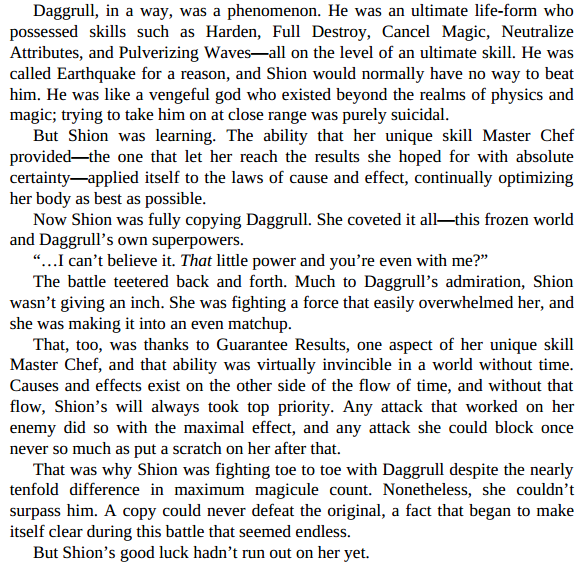 Daggrull, in a way, was a phenomenon. He was an ultimate life-form who possessed skills such as Harden, Full Destroy, Cancel Magic, Neutralize Attributes, and Pulverizing Waves—all on the level of an ultimate skill. He was called Earthquake for a reason, and Shion would normally have no way to beat him. He was like a vengeful god who existed beyond the realms of physics and magic; trying to take him on at close range was purely suicidal.

But Shion was learning. The ability that her unique skill Master Chef provided—the one that let her reach the results she hoped for with absolute certainty—applied itself to the laws of cause and effect, continually optimizing her body as best as possible.

Now Shion was fully copying Daggrull. She coveted it all—this frozen world and Daggrull's own superpowers.

"…I can't believe it. That little power and you're even with me?"

The battle teetered back and forth. Much to Daggrull's admiration, Shion wasn't giving an inch. She was fighting a force that easily overwhelmed her, and she was making it into an even matchup.

That, too, was thanks to Guarantee Results, one aspect of her unique skill Master Chef, and that ability was virtually invincible in a world without time. Causes and effects exist on the other side of the flow of time, and without that flow, Shion's will always took top priority. Any attack that worked on her enemy did so with the maximal effect, and any attack she could block once never so much as put a scratch on her after that.

That was why Shion was fighting toe to toe with Daggrull despite the nearly tenfold difference in maximum magicule count. Nonetheless, she couldn't surpass him. A copy could never defeat the original, a fact that began to make itself clear during this battle that seemed endless.

But Shion's good luck hadn't run out on her yet.